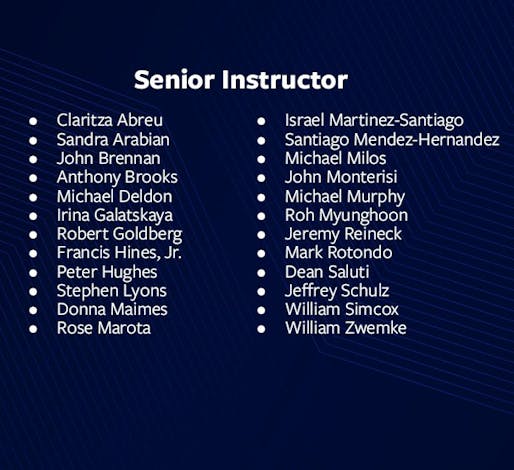 Senior Instructor

• Claritza Abreu
• Sandra Arabian
• John Brennan
• Anthony Brooks
• Michael Deldon
• Irina Galatskaya
• Robert Goldberg
• Francis Hines, Jr.
• Peter Hughes
• Stephen Lyons
• Donna Maimes
• Rose Marota

• Israel Martinez-Santiago
• Santiago Mendez-Hernandez
• Michael Milos
• John Monterisi
• Michael Murphy
• Roh Myunghoon
• Jeremy Reineck
• Mark Rotondo
• Dean Saluti
• Jeffrey Schulz
• William Simcox
• William Zwemke